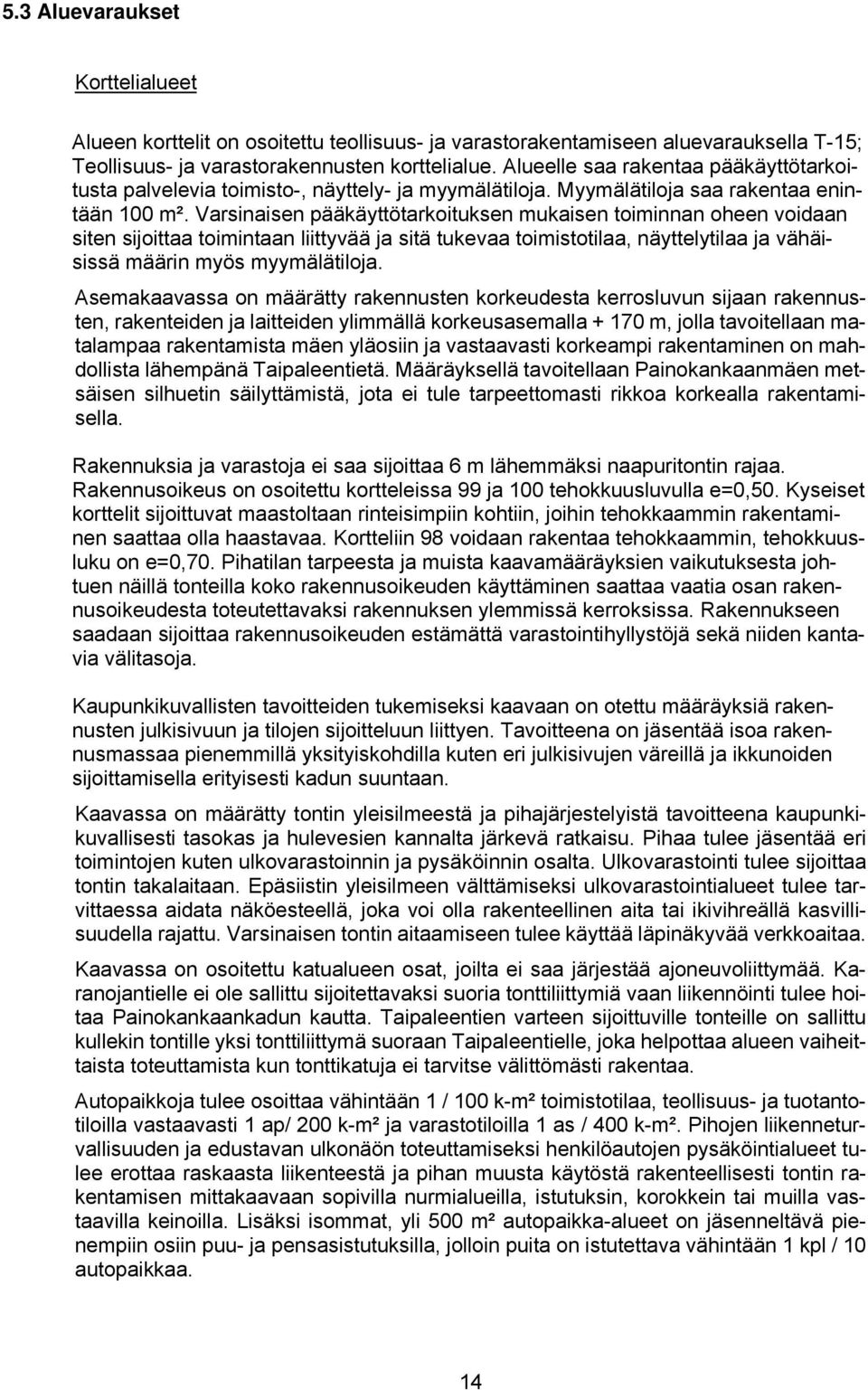 5.3 Aluevaraukset

Korttelialueet

Alueen korttelit on osoitettu teollisuus- ja varastorakentamiseen aluevarauksella T-15; Teollisuus- ja varastorakennusten korttelialue. Alueelle saa rakentaa pääkäyttötarkoitusta palvelevia toimisto-, näyttely- ja myymälätiloja. Myymälätiloja saa rakentaa enintään 100 m². Varsinaisen pääkäyttötarkoituksen mukaisen toiminnan oheen voidaan siten sijoittaa toimintaan liittyvää ja sitä tukevaa toimistotilaa, näyttelytilaa ja vähäisissä määrin myös myymälätiloja.

Asemakaavassa on määrätty rakennusten korkeudesta kerrosluvun sijaan rakennusten, rakenteiden ja laitteiden ylimmällä korkeusasemalla + 170 m, jolla tavoitellaan matalampaa rakentamista mäen yläosiin ja vastaavasti korkeampi rakentaminen on mahdollista lähempänä Taipaleentietä. Määräyksellä tavoitellaan Painokankaanmäen metsäisen silhuetin säilyttämistä, jota ei tule tarpeettomasti rikkoa korkealla rakentamisella.

Rakennuksia ja varastoja ei saa sijoittaa 6 m lähemmäksi naapuritontin rajaa. Rakennusoikeus on osoitettu kortteleissa 99 ja 100 tehokkuusluvulla e=0,50. Kyseiset korttelit sijoittuvat maastoltaan rinteisimpiin kohtiin, joihin tehokkaammin rakentaminen saattaa olla haastavaa. Kortteliin 98 voidaan rakentaa tehokkaammin, tehokkuusluku on e=0,70. Pihatilan tarpeesta ja muista kaavamääräyksien vaikutuksesta johtuen näillä tonteilla koko rakennusoikeuden käyttäminen saattaa vaatia osan rakennusoikeudesta toteutettavaksi rakennuksen ylemmissä kerroksissa. Rakennukseen saadaan sijoittaa rakennusoikeuden estämättä varastointihyllystöjä sekä niiden kantavia välitasoja.

Kaupunkikuvallisten tavoitteiden tukemiseksi kaavaan on otettu määräyksiä rakennusten julkisivuun ja tilojen sijoitteluun liittyen. Tavoitteena on jäsentää isoa rakennusmassaa pienemmillä yksityiskohdilla kuten eri julkisivujen väreillä ja ikkunoiden sijoittamisella erityisesti kadun suuntaan.

Kaavassa on määrätty tontin yleisilmeestä ja pihajärjestelyistä tavoitteena kaupunkikuvallisesti tasokas ja hulevesien kannalta järkevä ratkaisu. Pihaa tulee jäsentää eri toimintojen kuten ulkovarastoinnin ja pysäköinnin osalta. Ulkovarastointi tulee sijoittaa tontin takalaitaan. Epäsiistin yleisilmeen välttämiseksi ulkovarastointialueet tulee tarvittaessa aidata näköesteellä, joka voi olla rakenteellinen aita tai ikivihreällä kasvillisuudella rajattu. Varsinaisen tontin aitaamiseen tulee käyttää läpinäkyvää verkkoaitaa.

Kaavassa on osoitettu katualueen osat, joilta ei saa järjestää ajoneuvoliittymää. Karanojantielle ei ole sallittu sijoitettavaksi suoria tonttiliittymiä vaan liikennöinti tulee hoitaa Painokankaankadun kautta. Taipaleentien varteen sijoittuville tonteille on sallittu kullekin tontille yksi tonttiliittymä suoraan Taipaleentielle, joka helpottaa alueen vaiheittaista toteuttamista kun tonttikatuja ei tarvitse välittömästi rakentaa.

Autopaikkoja tulee osoittaa vähintään 1 / 100 k-m² toimistotilaa, teollisuus- ja tuotantotiloilla vastaavasti 1 ap/ 200 k-m² ja varastotiloilla 1 as / 400 k-m². Pihojen liikenneturvallisuuden ja edustavan ulkonäön toteuttamiseksi henkilöautojen pysäköintialueet tulee erottaa raskaasta liikenteestä ja pihan muusta käytöstä rakenteellisesti tontin rakentamisen mittakaavaan sopivilla nurmialueilla, istutuksin, korokkein tai muilla vastaavilla keinoilla. Lisäksi isommat, yli 500 m² autopaikka-alueet on jäsenneltävä pienempiin osiin puu- ja pensasistutuksilla, jolloin puita on istutettava vähintään 1 kpl / 10 autopaikkaa.

14